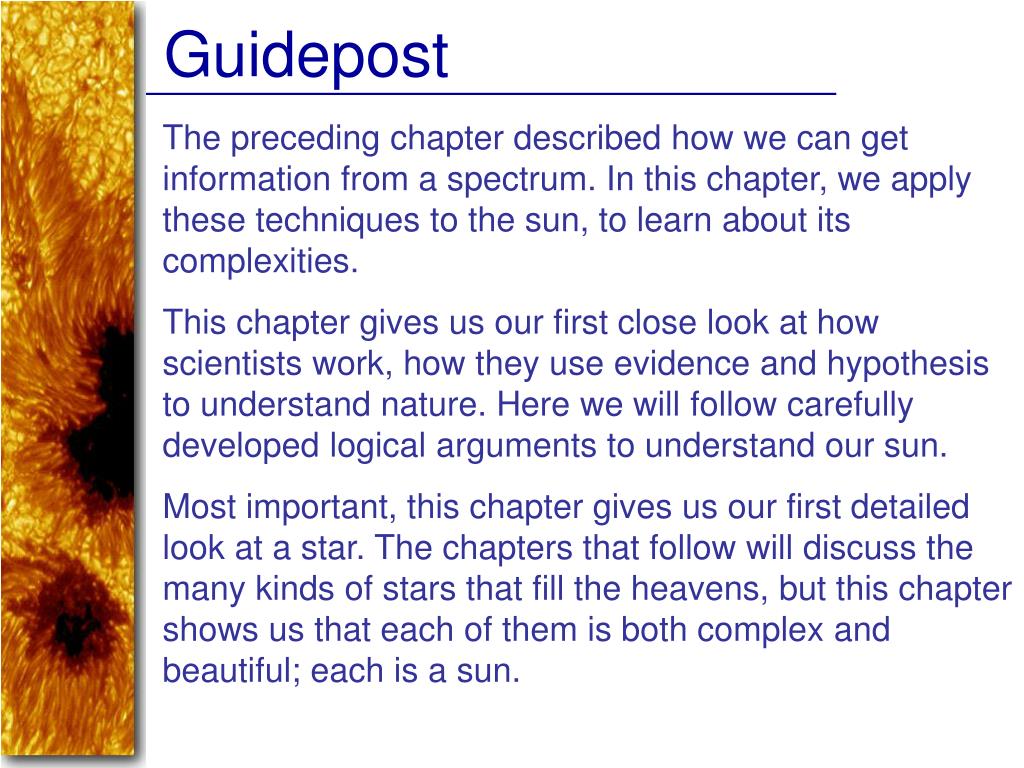 Guidepost

The preceding chapter described how we can get information from a spectrum. In this chapter, we apply these techniques to the sun, to learn about its complexities.

This chapter gives us our first close look at how scientists work, how they use evidence and hypothesis to understand nature. Here we will follow carefully developed logical arguments to understand our sun.

Most important, this chapter gives us our first detailed look at a star. The chapters that follow will discuss the many kinds of stars that fill the heavens, but this chapter shows us that each of them is both complex and beautiful; each is a sun.